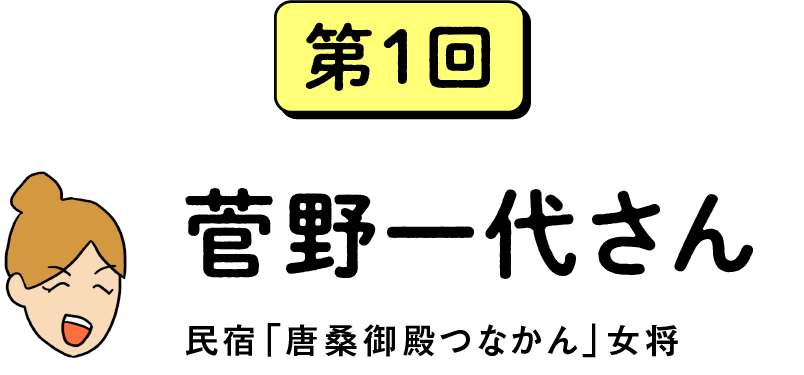 第1回

菅野一代さん

民宿「唐桑御殿つなかん」女将